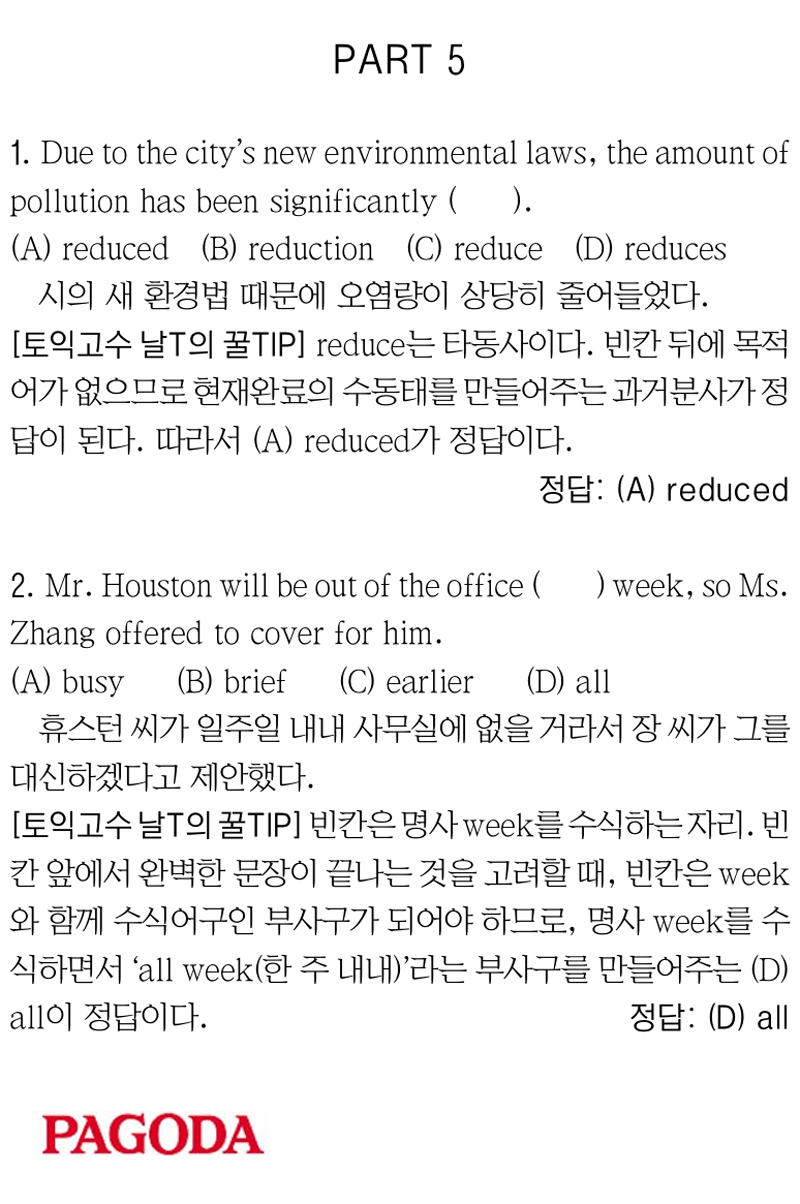 PART 5

1. Due to the city's new environmental laws, the amount of pollution has been significantly (     ).

(A) reduced (B) reduction (C) reduce (D) reduces

시의 새 환경법 때문에 오염량이 상당히 줄어들었다.

[토익고수 날T의 꿀TIP] reduce는 타동사이다. 빈칸 뒤에 목적어가 없으므로 현재완료의 수동태를 만들어주는 과거분사가 정답이 된다. 따라서 (A) reduced가 정답이다.

정답: (A) reduced

2. Mr. Houston will be out of the office (     ) week, so Ms. Zhang offered to cover for him.

(A) busy (B) brief (C) earlier (D) all

휴스턴 씨가 일주일 내내 사무실에 없을 거라서 장 씨가 그를 대신하겠다고 제안했다.

[토익고수 날T의 꿀TIP] 빈칸은 명사 week를 수식하는 자리. 빈칸 앞에서 완벽한 문장이 끝나는 것을 고려할 때, 빈칸은 week와 함께 수식어구인 부사구가 되어야 하므로, 명사 week를 수식하면서 'all week(한 주 내내)'라는 부사구를 만들어주는 (D) all이 정답이다.

정답: (D) all

PAGODA